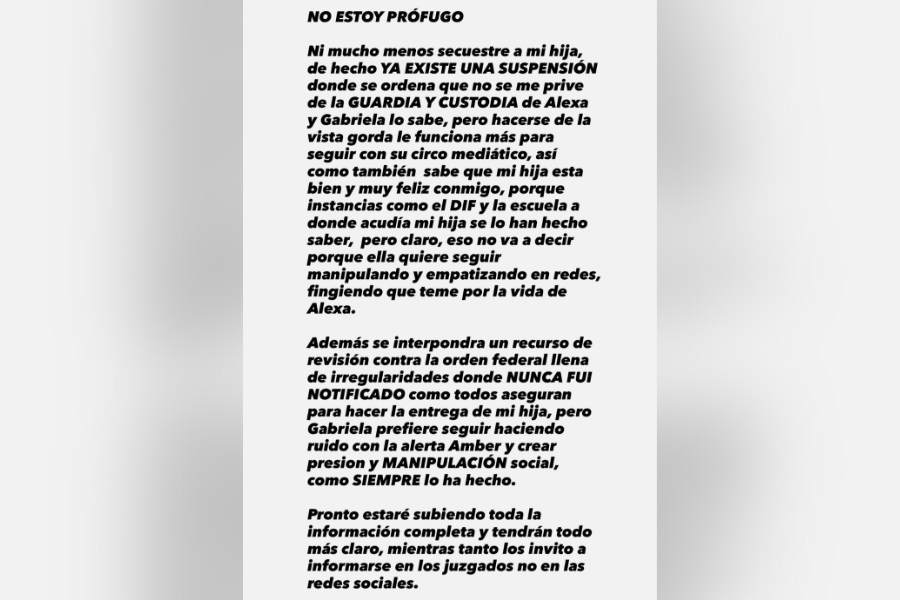 NO ESTOY PRÓFUGO

Ni mucho menos secuestre a mi hija, de hecho YA EXISTE UNA SUSPENSIÓN donde se ordena que no se me prive de la GUARDIA Y CUSTODIA de Alexa y Gabriela lo sabe, pero hacerse de la vista gorda le funciona más para seguir con su circo mediático, así como también sabe que mi hija esta bien y muy feliz conmigo, porque instancias como el DIF y la escuela a donde acudía mi hija se lo han hecho saber, pero claro, eso no va a decir porque ella quiere seguir manipulando y empatizando en redes, fingiendo que teme por la vida de Alexa.

Además se interpondra un recurso de revisión contra la orden federal llena de irregularidades donde NUNCA FUI NOTIFICADO como todos aseguran para hacer la entrega de mi hija, pero Gabriela prefiere seguir haciendo ruido con la alerta Amber y crear presion y MANIPULACIÓN social, como SIEMPRE lo ha hecho.

Pronto estaré subiendo toda la información completa y tendrán todo más claro, mientras tanto los invito a informarse en los juzgados no en las redes sociales.